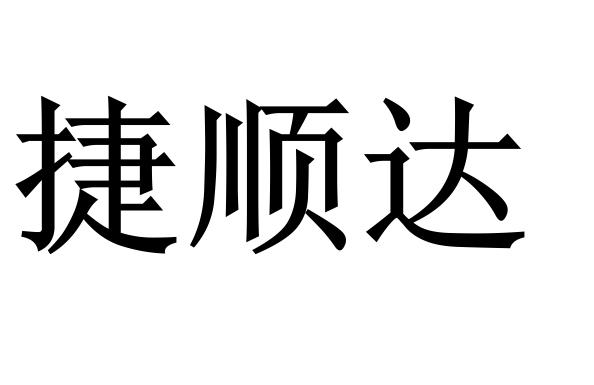 捷顺达